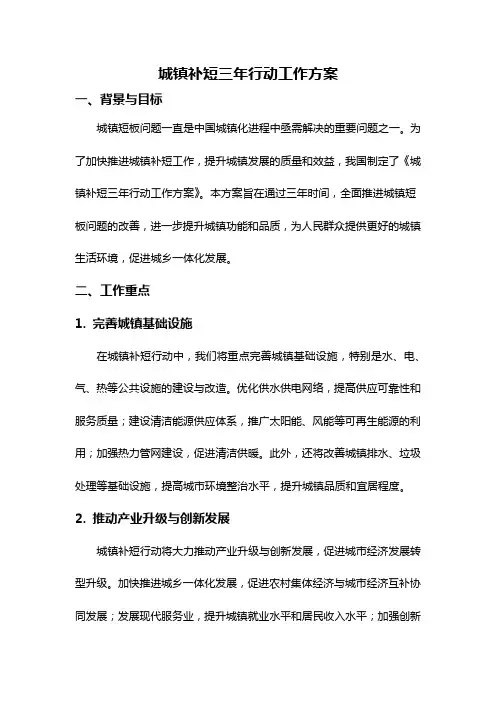 城镇补短三年行动工作方案

一、背景与目标

城镇短板问题一直是中国城镇化进程中亟需解决的重要问题之一。为了加快推进城镇补短工作，提升城镇发展的质量和效益，我国制定了《城镇补短三年行动工作方案》。本方案旨在通过三年时间，全面推进城镇短板问题的改善，进一步提升城镇功能和品质，为人民群众提供更好的城镇生活环境，促进城乡一体化发展。

二、工作重点

1. 完善城镇基础设施

在城镇补短行动中，我们将重点完善城镇基础设施，特别是水、电、气、热等公共设施的建设与改造。优化供水供电网络，提高供应可靠性和服务质量；建设清洁能源供应体系，推广太阳能、风能等可再生能源的利用；加强热力管网建设，促进清洁供暖。此外，还将改善城镇排水、垃圾处理等基础设施，提高城市环境整治水平，提升城镇品质和宜居程度。

2. 推动产业升级与创新发展

城镇补短行动将大力推动产业升级与创新发展，促进城市经济发展转型升级。加快推进城乡一体化发展，促进农村集体经济与城市经济互补协同发展；发展现代服务业，提升城镇就业水平和居民收入水平；加强创新